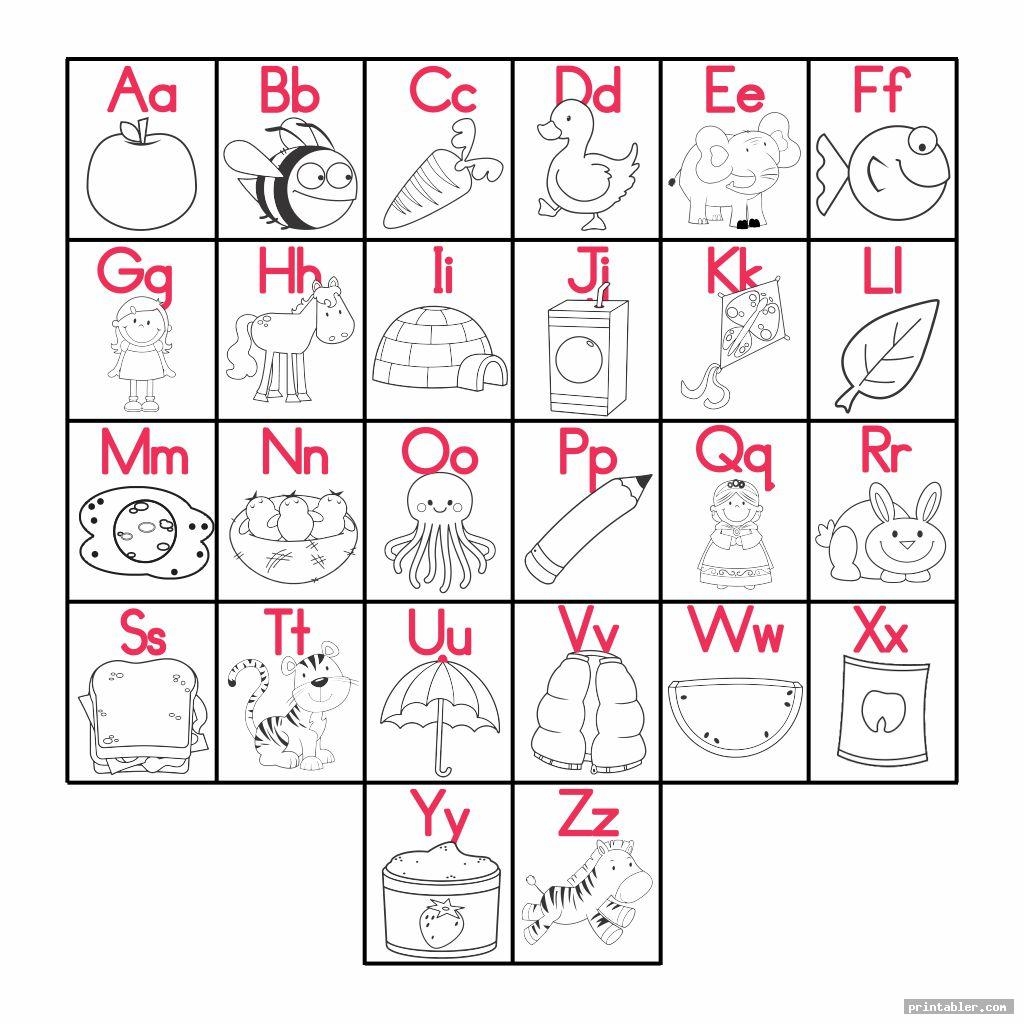 | Aa | Bb | Cc | Dd | Ee | Ff |
|---|---|---|---|---|---|
| Gg | Hh | Ii | Jj | Kk | Ll |
| Mm | Nn | Oo | Pp | Qq | Rr |
| Ss | Tt | Uu | Vv | Ww | Xx |
|  |  | Yy | Zz |  |  |

printabler.com